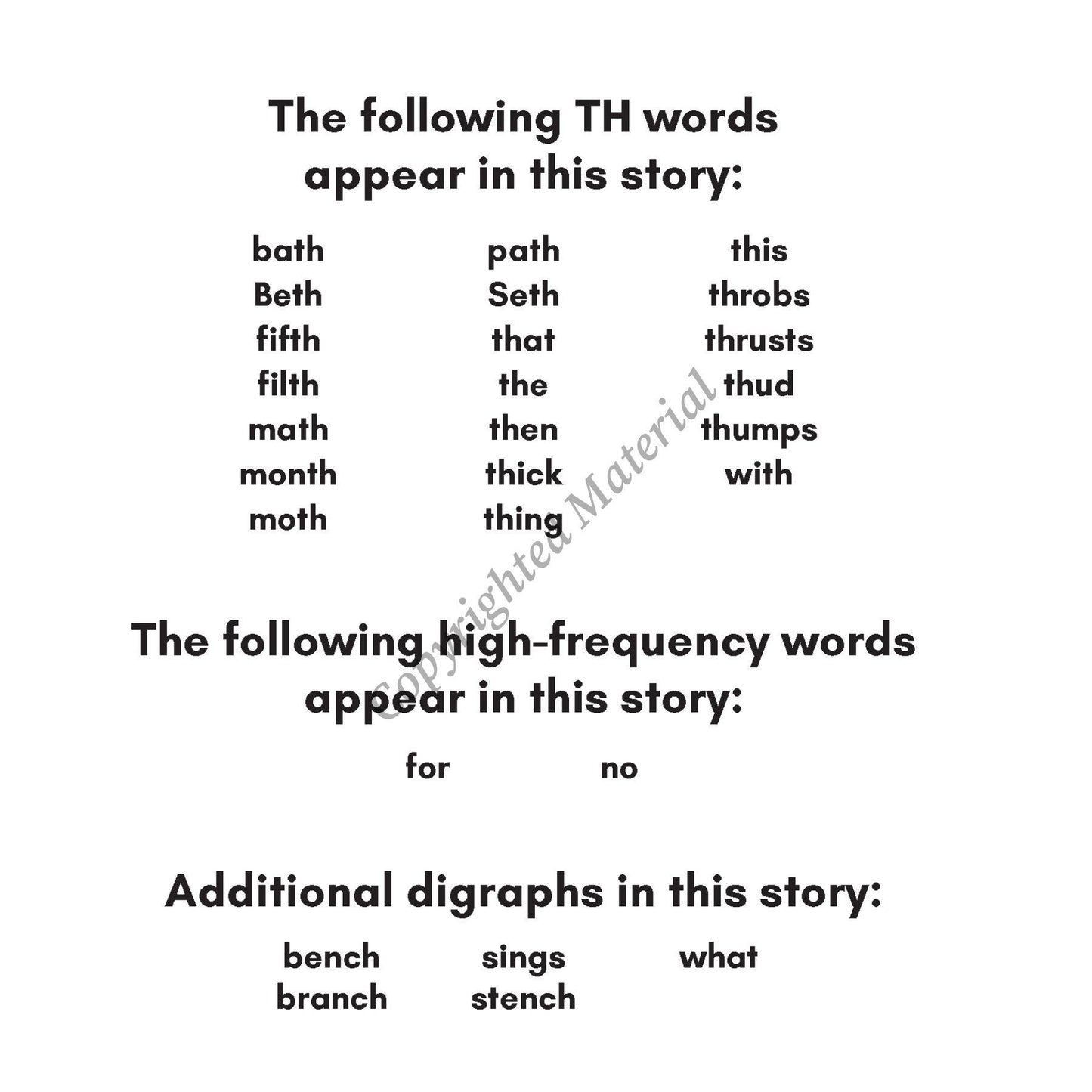 The following TH words appear in this story:

bath
Beth
fifth
filth
math
month
moth

path
Seth
that
the
then
thick
thing

this
throbs
thrusts
thud
thumps
with

Copyrighted Material

The following high-frequency words appear in this story:

for
no

Additional digraphs in this story:

bench
branch

sings
stench

what